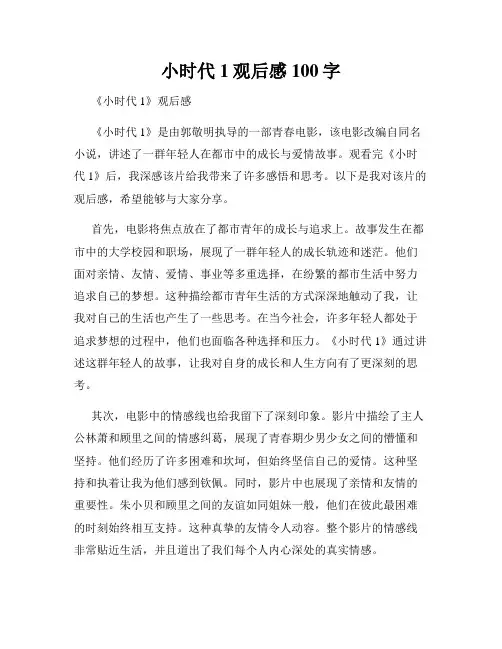 小时代 1 观后感 100 字

《小时代 1》观后感

《小时代 1》是由郭敬明执导的一部青春电影，该电影改编自同名小说，讲述了一群年轻人在都市中的成长与爱情故事。观看完《小时代 1》后，我深感该片给我带来了许多感悟和思考。以下是我对该片的观后感，希望能够与大家分享。

首先，电影将焦点放在了都市青年的成长与追求上。故事发生在都市中的大学校园和职场，展现了一群年轻人的成长轨迹和迷茫。他们面对亲情、友情、爱情、事业等多重选择，在纷繁的都市生活中努力追求自己的梦想。这种描绘都市青年生活的方式深深地触动了我，让我对自己的生活也产生了一些思考。在当今社会，许多年轻人都处于追求梦想的过程中，他们也面临各种选择和压力。《小时代 1》通过讲述这群年轻人的故事，让我对自身的成长和人生方向有了更深刻的思考。

其次，电影中的情感线也给我留下了深刻印象。影片中描绘了主人公林萧和顾里之间的情感纠葛，展现了青春期少男少女之间的懵懂和坚持。他们经历了许多困难和坎坷，但始终坚信自己的爱情。这种坚持和执着让我为他们感到钦佩。同时，影片中也展现了亲情和友情的重要性。朱小贝和顾里之间的友谊如同姐妹一般，他们在彼此最困难的时刻始终相互支持。这种真挚的友情令人动容。整个影片的情感线非常贴近生活，并且道出了我们每个人内心深处的真实情感。